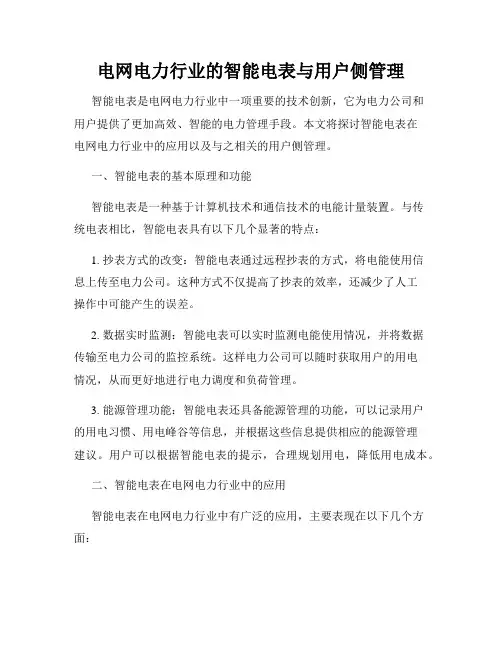 电网电力行业的智能电表与用户侧管理

智能电表是电网电力行业中一项重要的技术创新，它为电力公司和用户提供了更加高效、智能的电力管理手段。本文将探讨智能电表在电网电力行业中的应用以及与之相关的用户侧管理。

一、智能电表的基本原理和功能

智能电表是一种基于计算机技术和通信技术的电能计量装置。与传统电表相比，智能电表具有以下几个显著的特点：

1. 抄表方式的改变：智能电表通过远程抄表的方式，将电能使用信息上传至电力公司。这种方式不仅提高了抄表的效率，还减少了人工操作中可能产生的误差。

2. 数据实时监测：智能电表可以实时监测电能使用情况，并将数据传输至电力公司的监控系统。这样电力公司可以随时获取用户的用电情况，从而更好地进行电力调度和负荷管理。

3. 能源管理功能：智能电表还具备能源管理的功能，可以记录用户的用电习惯、用电峰谷等信息，并根据这些信息提供相应的能源管理建议。用户可以根据智能电表的提示，合理规划用电，降低用电成本。

二、智能电表在电网电力行业中的应用

智能电表在电网电力行业中有广泛的应用，主要表现在以下几个方面：